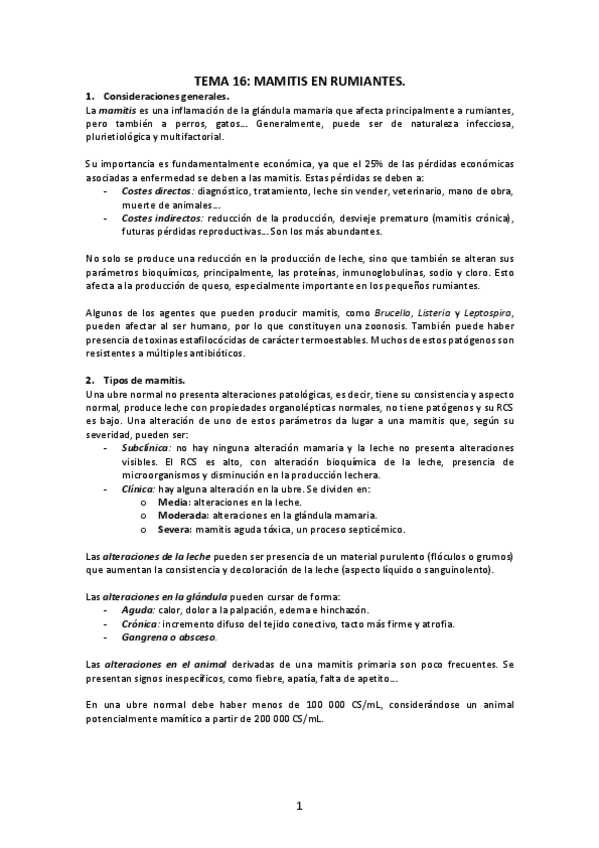 TEMA 16: MAMITIS EN RUMIANTES.

1. Consideraciones generales.

La mamitis es una inflamación de la glándula mamaria que afecta principalmente a rumiantes, pero también a perros, gatos… Generalmente, puede ser de naturaleza infecciosa, plurietiológica y multifactorial.

Su importancia es fundamentalmente económica, ya que el 25% de las pérdidas económicas asociadas a enfermedad se deben a las mamitis. Estas pérdidas se deben a:

- Costes directos: diagnóstico, tratamiento, leche sin vender, veterinario, mano de obra, muerte de animales…
- Costes indirectos: reducción de la producción, desvieje prematuro (mamitis crónica), futuras pérdidas reproductivas… Son los más abundantes.

No solo se produce una reducción en la producción de leche, sino que también se alteran sus parámetros bioquímicos, principalmente, las proteínas, inmunoglobulinas, sodio y cloro. Esto afecta a la producción de queso, especialmente importante en los pequeños rumiantes.

Algunos de los agentes que pueden producir mamitis, como Brucella, Listeria y Leptospira, pueden afectar al ser humano, por lo que constituyen una zoonosis. También puede haber presencia de toxinas estafilocócidas de carácter termoestables. Muchos de estos patógenos son resistentes a múltiples antibióticos.

2. Tipos de mamitis.

Una ubre normal no presenta alteraciones patológicas, es decir, tiene su consistencia y aspecto normal, produce leche con propiedades organolépticas normales, no tiene patógenos y su RCS es bajo. Una alteración de uno de estos parámetros da lugar a una mamitis que, según su severidad, pueden ser:

- Subclínica: no hay ninguna alteración mamaria y la leche no presenta alteraciones visibles. El RCS es alto, con alteración bioquímica de la leche, presencia de microorganismos y disminución en la producción lechera.
- Clínica: hay alguna alteración en la ubre. Se dividen en:
  o Media: alteraciones en la leche.
  o Moderada: alteraciones en la glándula mamaria.
  o Severa: mamitis aguda tóxica, un proceso septicémico.

Las alteraciones de la leche pueden ser presencia de un material purulento (flóculos o grumos) que aumentan la consistencia y decoloración de la leche (aspecto líquido o sanguinolento).

Las alteraciones en la glándula pueden cursar de forma:

- Aguda: calor, dolor a la palpación, edema e hinchazón.
- Crónica: incremento difuso del tejido conectivo, tacto más firme y atrofia.
- Gangrena o absceso.

Las alteraciones en el animal derivadas de una mamitis primaria son poco frecuentes. Se presentan signos inespecíficos, como fiebre, apatía, falta de apetito…

En una ubre normal debe haber menos de 100 000 CS/mL, considerándose un animal potencialmente mamítico a partir de 200 000 CS/mL.

1